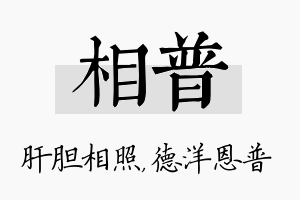 相普

肝胆相照,德洋恩普